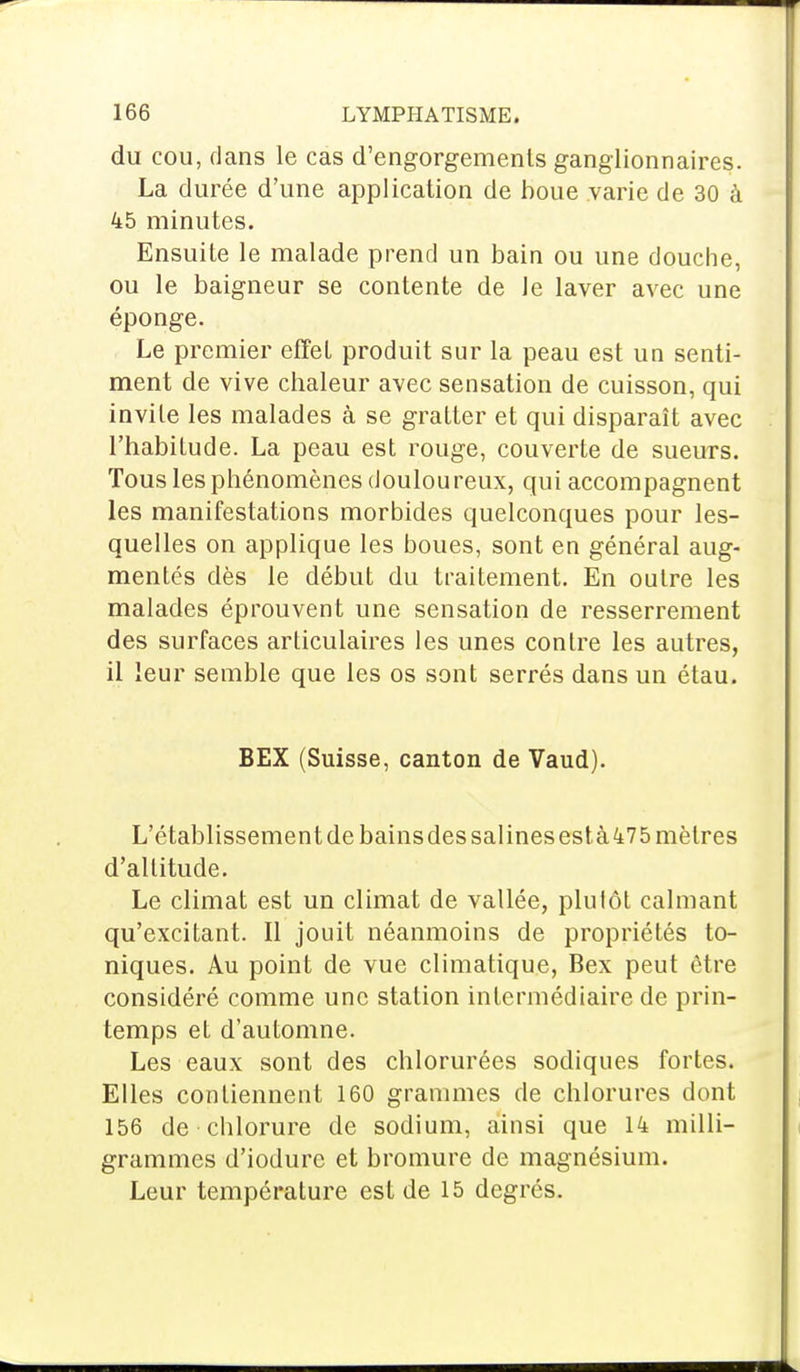 166 LYMPHATISME.

du cou, dans le cas d'engorgements ganglionnaires.

La durée d'une application de boue varie de 30 à 45 minutes.

Ensuite le malade prend un bain ou une douche, ou le baigneur se contente de le laver avec une éponge.

Le premier effet produit sur la peau est un sentiment de vive chaleur avec sensation de cuisson, qui invite les malades à se gratter et qui disparaît avec l'habitude. La peau est rouge, couverte de sueurs. Tous les phénomènes douloureux, qui accompagnent les manifestations morbides quelconques pour lesquelles on applique les boues, sont en général augmentés dès le début du traitement. En outre les malades éprouvent une sensation de resserrement des surfaces articulaires les unes contre les autres, il leur semble que les os sont serrés dans un étau.

BEX (Suisse, canton de Vaud).

L'établissement de bains des salines est à 475 mètres d'altitude.

Le climat est un climat de vallée, plutôt calmant qu'excitant. Il jouit néanmoins de propriétés toniques. Au point de vue climatique, Bex peut être considéré comme une station intermédiaire de printemps et d'automne.

Les eaux sont des chlorurées sodiques fortes. Elles contiennent 160 grammes de chlorures dont 156 de chlorure de sodium, ainsi que 14 milligrammes d'iodure et bromure de magnésium.

Leur température est de 15 degrés.